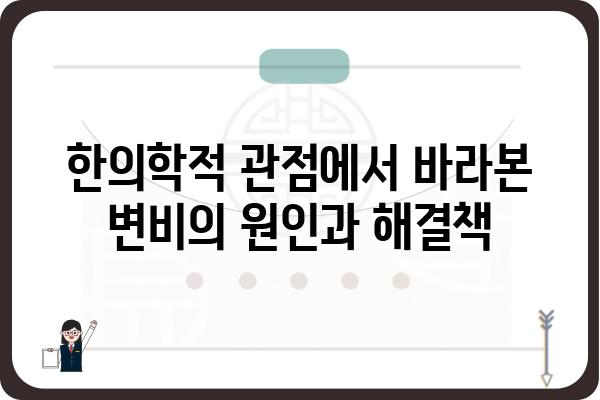 한의학적 관점에서 바라본 변비의 원인과 해결책